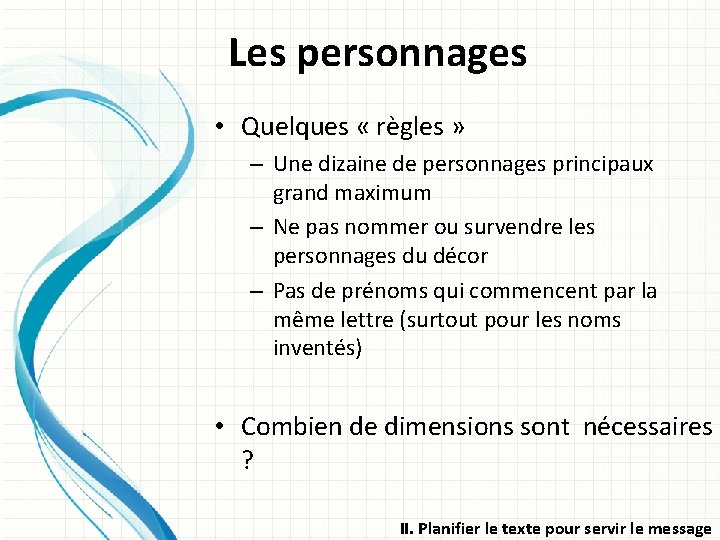 Les personnages

• Quelques « règles »
– Une dizaine de personnages principaux grand maximum
– Ne pas nommer ou survendre les personnages du décor
– Pas de prénoms qui commencent par la même lettre (surtout pour les noms inventés)

• Combien de dimensions sont nécessaires ?

II. Planifier le texte pour servir le message